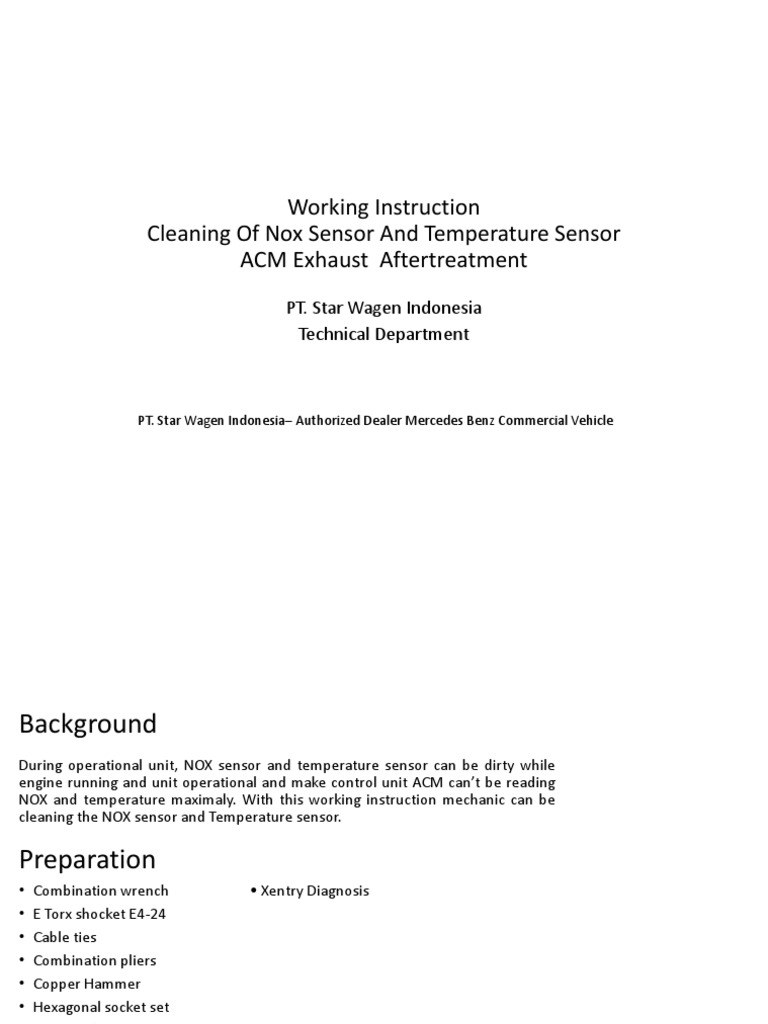 Working Instruction
Cleaning Of Nox Sensor And Temperature Sensor
ACM Exhaust Aftertreatment

PT. Star Wagen Indonesia
Technical Department

PT. Star Wagen Indonesia– Authorized Dealer Mercedes Benz Commercial Vehicle

Background

During operational unit, NOX sensor and temperature sensor can be dirty while engine running and unit operational and make control unit ACM can't be reading NOX and temperature maximaly. With this working instruction mechanic can be cleaning the NOX sensor and Temperature sensor.

Preparation

• Combination wrench
• E Torx shocket E4-24
• Cable ties
• Combination pliers
• Copper Hammer
• Hexagonal socket set

• Xentry Diagnosis